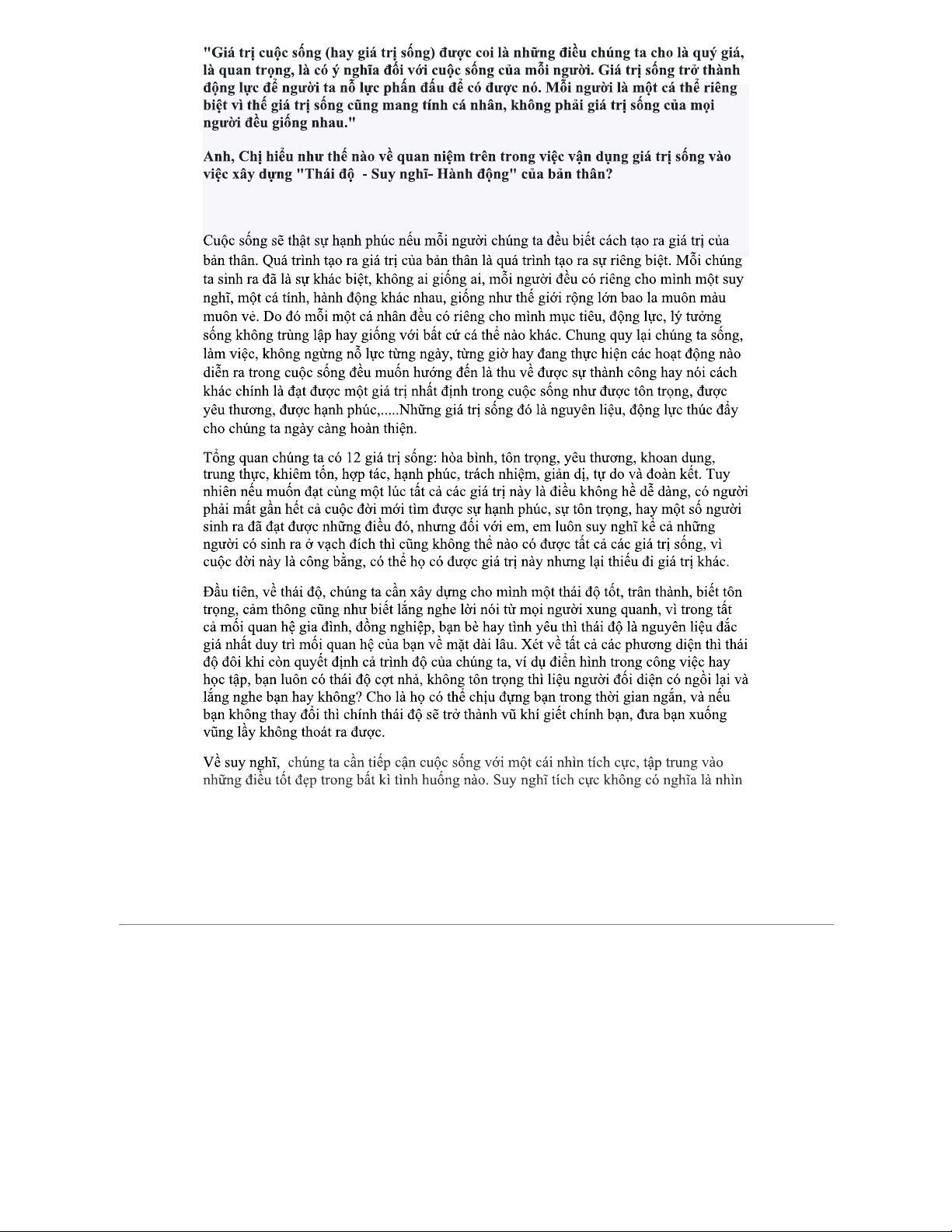 "Giá trị cuộc sống (hay giá trị sống) được coi là những điều chúng ta cho là quý giá, là quan trọng, là có ý nghĩa đối với cuộc sống của mỗi người. Giá trị sống trở thành động lực để người ta nỗ lực phấn đấu để có được nó. Mỗi người là một cá thể riêng biệt vì thế giá trị sống cũng mang tính cá nhân, không phải giá trị sống của mọi người đều giống nhau."

Anh, Chị hiểu như thế nào về quan niệm trên trong việc vận dụng giá trị sống vào việc xây dựng "Thái độ - Suy nghĩ- Hành động" của bản thân?

Cuộc sống sẽ thật sự hạnh phúc nếu mỗi người chúng ta đều biết cách tạo ra giá trị của bản thân. Quá trình tạo ra giá trị của bản thân là quá trình tạo ra sự riêng biệt. Mỗi chúng ta sinh ra đã là sự khác biệt, không ai giống ai, mỗi người đều có riêng cho mình một suy nghĩ, một cá tính, hành động khác nhau, giống như thế giới rộng lớn bao la muôn màu muôn vẻ. Do đó mỗi một cá nhân đều có riêng cho mình mục tiêu, động lực, lý tưởng sống không trùng lặp hay giống với bất cứ cá thể nào khác. Chung quy lại chúng ta sống, làm việc, không ngừng nỗ lực từng ngày, từng giờ hay đang thực hiện các hoạt động nào diễn ra trong cuộc sống đều muốn hướng đến là thu về được sự thành công hay nói cách khác chính là đạt được một giá trị nhất định trong cuộc sống như được tôn trọng, được yêu thương, được hạnh phúc,.....Những giá trị sống đó là nguyên liệu, động lực thúc đẩy cho chúng ta ngày càng hoàn thiện.

Tổng quan chúng ta có 12 giá trị sống: hòa bình, tôn trọng, yêu thương, khoan dung, trung thực, khiêm tốn, hợp tác, hạnh phúc, trách nhiệm, giản dị, tự do và đoàn kết. Tuy nhiên nếu muốn đạt cùng một lúc tất cả các giá trị này là điều không hề dễ dàng, có người phải mất gần hết cả cuộc đời mới tìm được sự hạnh phúc, sự tôn trọng, hay một số người sinh ra đã đạt được những điều đó, nhưng đối với em, em luôn suy nghĩ kể cả những người có sinh ra ở vạch đích thì cũng không thể nào có được tất cả các giá trị sống, vì cuộc đời này là công bằng, có thể họ có được giá trị này nhưng lại thiếu đi giá trị khác.

Đầu tiên, về thái độ, chúng ta cần xây dựng cho mình một thái độ tốt, trân thành, biết tôn trọng, cảm thông cũng như biết lắng nghe lời nói từ mọi người xung quanh, vì trong tất cả mối quan hệ gia đình, đồng nghiệp, bạn bè hay tình yêu thì thái độ là nguyên liệu đắc giá nhất duy trì mối quan hệ của bạn về mặt dài lâu. Xét về tất cả các phương diện thì thái độ đôi khi còn quyết định cả trình độ của chúng ta, ví dụ điển hình trong công việc hay học tập, bạn luôn có thái độ cợt nhả, không tôn trọng thì liệu người đối diện có ngồi lại và lắng nghe bạn hay không? Cho là họ có thể chịu đựng bạn trong thời gian ngắn, và nếu bạn không thay đổi thì chính thái độ sẽ trở thành vũ khí giết chính bạn, đưa bạn xuống vũng lầy không thoát ra được.

Về suy nghĩ, chúng ta cần tiếp cận cuộc sống với một cái nhìn tích cực, tập trung vào những điều tốt đẹp trong bất kì tình huống nào. Suy nghĩ tích cực không có nghĩa là nhìn